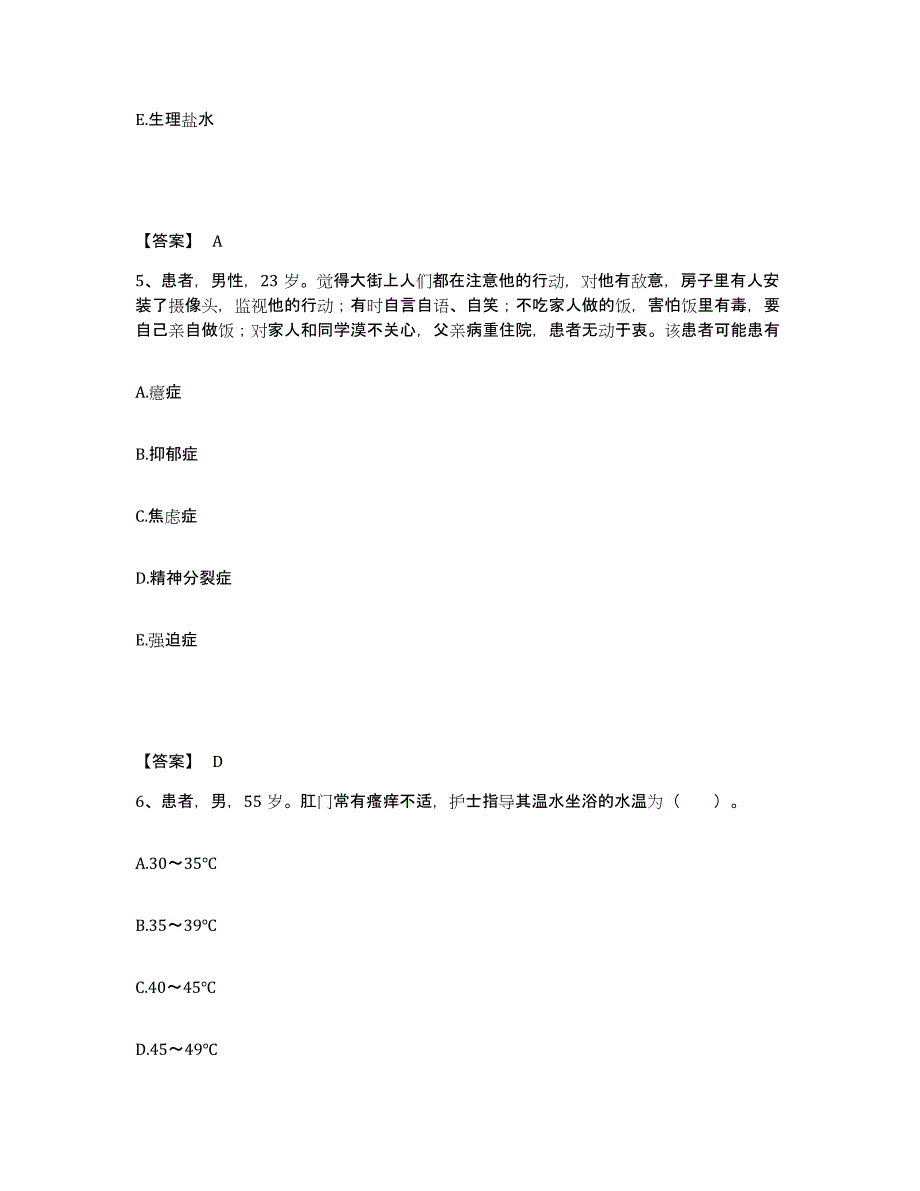 E.生理盐水

【答案】 A

5、患者，男性，23 岁。觉得大街上人们都在注意他的行动，对他有敌意，房子里有人安装了摄像头，监视他的行动；有时自言自语、自笑；不吃家人做的饭，害怕饭里有毒，要自己亲自做饭；对家人和同学漠不关心，父亲病重住院，患者无动于衷。该患者可能患有

A.癔症

B.抑郁症

C.焦虑症

D.精神分裂症

E.强迫症

【答案】 D

6、患者，男，55 岁。肛门常有瘙痒不适，护士指导其温水坐浴的水温为（ ）。

A.30～35℃

B.35～39℃

C.40～45℃

D.45～49℃